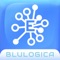 E

BLULOGICA